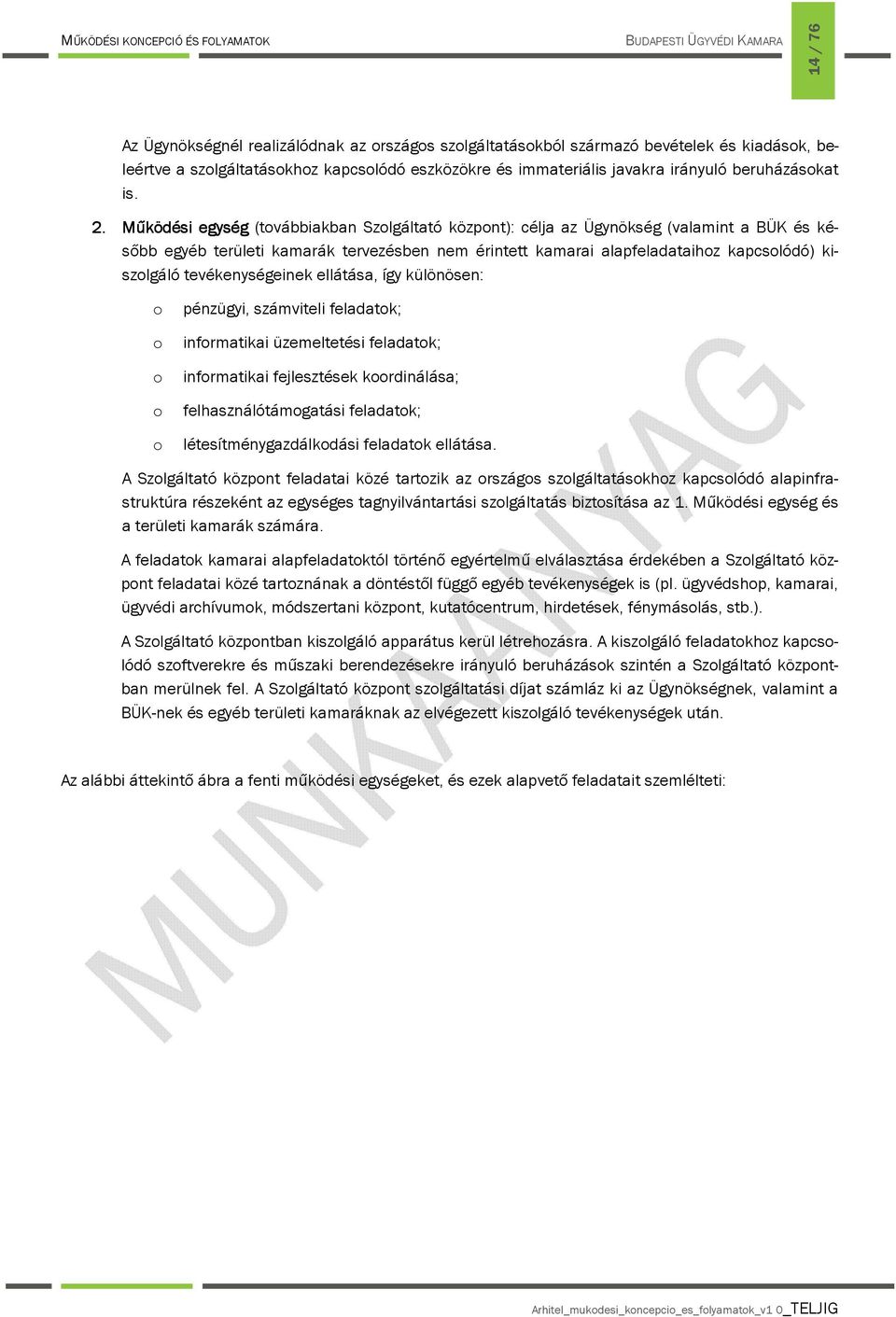 MŰKÖDÉSI KONCEPCIÓ ÉS FOLYAMATOK

BUDAPESTI ÜGYVÉDI KAMARA

14 / 76

Az Ügynökségnél realizálódnak az országos szolgáltatásokból származó bevételek és kiadások, beleértve a szolgáltatásokhoz kapcsolódó eszközökre és immateriális javakra irányuló beruházásokat is.

2. Működési egység (továbbiakban Szolgáltató központ): célja az Ügynökség (valamint a BÜK és később egyéb területi kamarák tervezésben nem érintett kamarai alapfeladataihoz kapcsolódó) kiszolgáló tevékenységeinek ellátása, így különösen:

o pénzügyi, számviteli feladatok;

o informatikai üzemeltetési feladatok;

o informatikai fejlesztések koordinálása;

o felhasználótámogatási feladatok;

o létesítménygazdálkodási feladatok ellátása.

A Szolgáltató központ feladatai közé tartozik az országos szolgáltatásokhoz kapcsolódó alapinfrastruktúra részeként az egységes tagnyilvántartási szolgáltatás biztosítása az 1. Működési egység és a területi kamarák számára.

A feladatok kamarai alapfeladatoktól történő egyértelmű elválasztása érdekében a Szolgáltató központ feladatai közé tartoznának a döntéstől függő egyéb tevékenységek is (pl. ügyvédshop, kamarai, ügyvédi archívumok, módszertani központ, kutatócentrum, hirdetések, fénymásolás, stb.).

A Szolgáltató központban kiszolgáló apparátus kerül létrehozásra. A kiszolgáló feladatokhoz kapcsolódó szoftverekre és műszaki berendezésekre irányuló beruházások szintén a Szolgáltató központban merülnek fel. A Szolgáltató központ szolgáltatási díjat számláz ki az Ügynökségnek, valamint a BÜK-nek és egyéb területi kamaráknak az elvégezett kiszolgáló tevékenységek után.

Az alábbi áttekintő ábra a fenti működési egységeket, és ezek alapvető feladatait szemlélteti:

MUNKAANYAG

Arhitel_mukodesi_koncepcio_es_folyamatok_v1 0_TELJIG